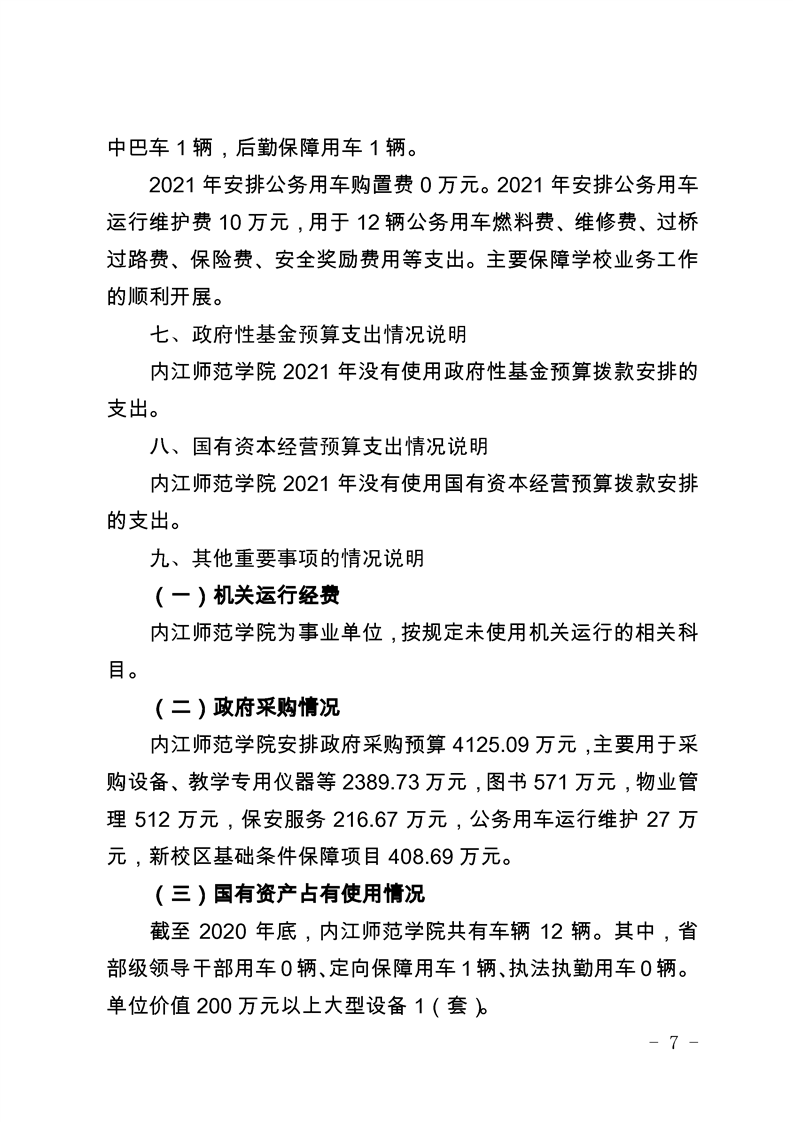 中巴车 1 辆，后勤保障用车 1 辆。

2021 年安排公务用车购置费 0 万元。2021 年安排公务用车运行维护费 10 万元，用于 12 辆公务用车燃料费、维修费、过桥过路费、保险费、安全奖励费用等支出。主要保障学校业务工作的顺利开展。

七、政府性基金预算支出情况说明

内江师范学院 2021 年没有使用政府性基金预算拨款安排的支出。

八、国有资本经营预算支出情况说明

内江师范学院 2021 年没有使用国有资本经营预算拨款安排的支出。

九、其他重要事项的情况说明

（一）机关运行经费

内江师范学院为事业单位，按规定未使用机关运行的相关科目。

（二）政府采购情况

内江师范学院安排政府采购预算 4125.09 万元，主要用于采购设备、教学专用仪器等 2389.73 万元，图书 571 万元，物业管理 512 万元，保安服务 216.67 万元，公务用车运行维护 27 万元，新校区基础条件保障项目 408.69 万元。

（三）国有资产占有使用情况

截至 2020 年底，内江师范学院共有车辆 12 辆。其中，省部级领导干部用车 0 辆、定向保障用车 1 辆、执法执勤用车 0 辆。单位价值 200 万元以上大型设备 1（套）。

- 7 -